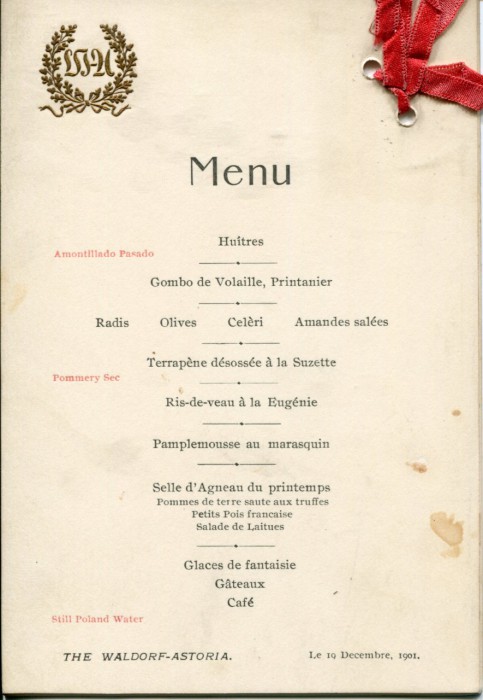 WA

Menu

Huîtres

Amontillado Pasado

Gombo de Volaille, Printanier

Radis Olives Celèri Amandes salées

Terrapène désossée à la Suzette

Pommery Sec

Ris-de-veau à la Eugénie

Pamplemousse au marasquin

Selle d'Agneau du printemps
Pommes de terre saute aux truffes
Petits Pois francaise
Salade de Laitues

Glaces de fantaisie
Gâteaux
Café

Still Poland Water

THE WALDORF-ASTORIA.

Le 19 Decembre, 1901.